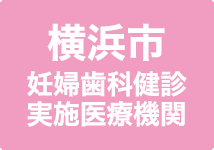 横浜市
妊婦歯科健診
実施医療機関